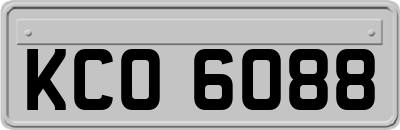 KCO 6088